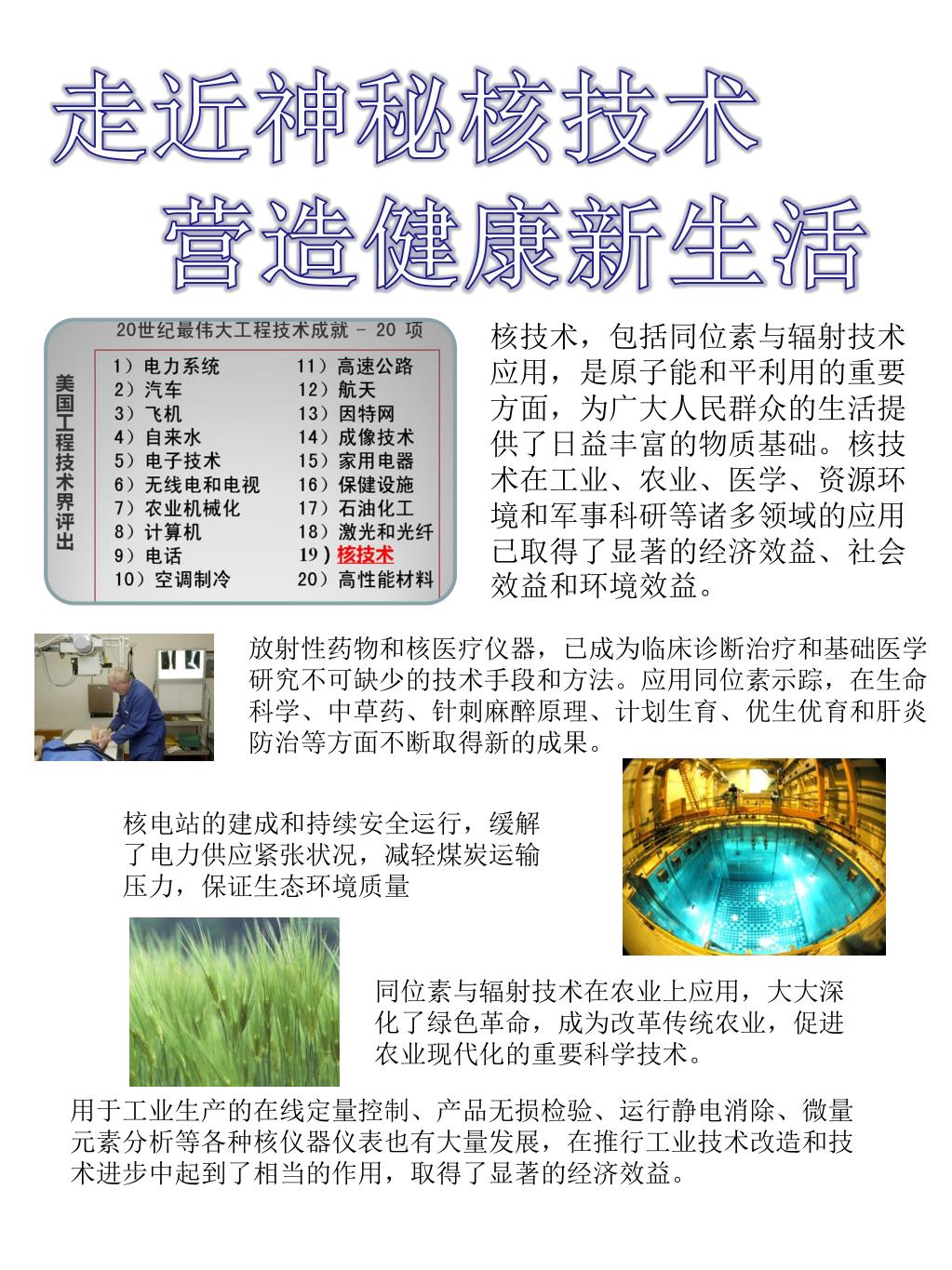 走近神秘核技术
营造健康新生活

20世纪最伟大工程技术成就 - 20 项

美国工程技术界评出

1）电力系统
2）汽车
3）飞机
4）自来水
5）电子技术
6）无线电和电视
7）农业机械化
8）计算机
9）电话
10）空调制冷

11）高速公路
12）航天
13）因特网
14）成像技术
15）家用电器
16）保健设施
17）石油化工
18）激光和光纤
19）核技术
20）高性能材料

核技术，包括同位素与辐射技术应用，是原子能和平利用的重要方面，为广大人民群众的生活提供了日益丰富的物质基础。核技术在工业、农业、医学、资源环境和军事科研等诸多领域的应用已取得了显著的经济效益、社会效益和环境效益。

放射性药物和核医疗仪器，已成为临床诊断治疗和基础医学研究不可缺少的技术手段和方法。应用同位素示踪，在生命科学、中草药、针刺麻醉原理、计划生育、优生优育和肝炎防治等方面不断取得新的成果。

核电站的建成和持续安全运行，缓解了电力供应紧张状况，减轻煤炭运输压力，保证生态环境质量

同位素与辐射技术在农业上应用，大大深化了绿色革命，成为改革传统农业，促进农业现代化的重要科学技术。

用于工业生产的在线定量控制、产品无损检验、运行静电消除、微量元素分析等各种核仪器仪表也有大量发展，在推行工业技术改造和技术进步中起到了相当的作用，取得了显著的经济效益。